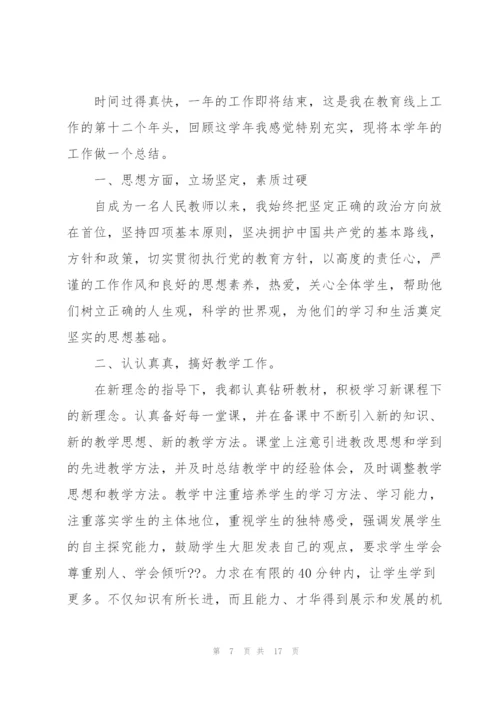 时间过得真快，一年的工作即将结束，这是我在教育线上工作的第十二个年头，回顾这学年我感觉特别充实，现将本学年的工作做一个总结。

一、思想方面，立场坚定，素质过硬

自成为一名人民教师以来，我始终把坚定正确的政治方向放在首位，坚持四项基本原则，坚决拥护中国共产党的基本路线，方针和政策，切实贯彻执行党的教育方针，以高度的责任心，严谨的工作作风和良好的思想素养，热爱，关心全体学生，帮助他们树立正确的人生观，科学的世界观，为他们的学习和生活奠定坚实的思想基础。

二、认认真真，搞好教学工作。

在新理念的指导下，我都认真钻研教材，积极学习新课程下的新理念。认真备好每一堂课，并在备课中不断引入新的知识、新的教学思想、新的教学方法。课堂上注意引进教改思想和学到的先进教学方法，并及时总结教学中的经验体会，及时调整教学思想和教学方法。教学中注重培养学生的学习方法、学习能力，注重落实学生的主体地位，重视学生的独特感受，强调发展学生的自主探究能力，鼓励学生大胆发表自己的观点，要求学生学会尊重别人、学会倾听??。力求在有限的40分钟内，让学生学到更多。不仅知识有所长进，而且能力、才华得到展示和发展的机

第 7 页 共 17 页